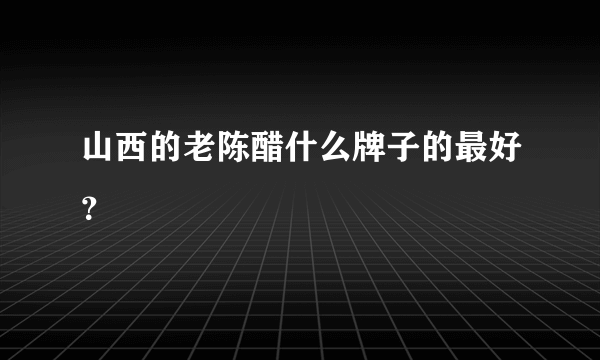 山西的老陈醋什么牌子的最好?